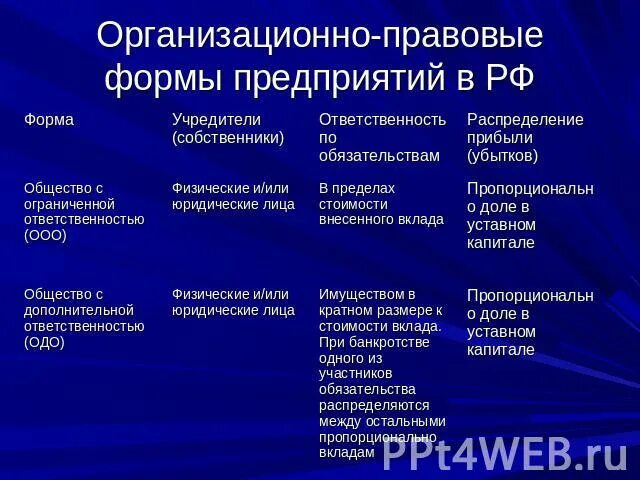 Организационно-правовые формы предприятий в РФ

| Форма | Учредители (собственники) | Ответственность по обязательствам | Распределение прибыли (убытков) |
|---|---|---|---|
| Общество с ограниченной ответственностью (ООО) | Физические и/или юридические лица | В пределах стоимости внесенного вклада | Пропорциональн о доле в уставном капитале |
| Общество с дополнительной ответственностью (ОДО) | Физические и/или юридические лица | Имуществом в кратном размере к стоимости вклада. При банкротстве одного из участников обязательства распределяются между остальными пропорционально вкладам | Пропорциональн о доле в уставном капитале |

PPt4WEB.ru